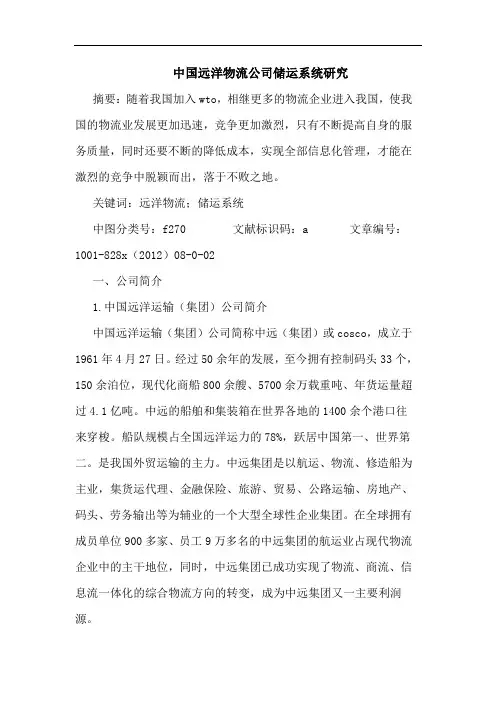 中国远洋物流公司储运系统研究

摘要：随着我国加入wto，相继更多的物流企业进入我国，使我国的物流业发展更加迅速，竞争更加激烈，只有不断提高自身的服务质量，同时还要不断的降低成本，实现全部信息化管理，才能在激烈的竞争中脱颖而出，落于不败之地。

关键词：远洋物流；储运系统

中图分类号：f270　　文献标识码：a　　文章编号：1001-828x（2012）08-0-02

一、公司简介

1.中国远洋运输（集团）公司简介

中国远洋运输（集团）公司简称中远（集团）或cosco，成立于1961年4月27日。经过50余年的发展，至今拥有控制码头33个，150余泊位，现代化商船800余艘、5700余万载重吨、年货运量超过4.1亿吨。中远的船舶和集装箱在世界各地的1400余个港口往来穿梭。船队规模占全国远洋运力的78%，跃居中国第一、世界第二。是我国外贸运输的主力。中远集团是以航运、物流、修造船为主业，集货运代理、金融保险、旅游、贸易、公路运输、房地产、码头、劳务输出等为辅业的一个大型全球性企业集团。在全球拥有成员单位900多家、员工9万多名的中远集团的航运业占现代物流企业中的主干地位，同时，中远集团已成功实现了物流、商流、信息流一体化的综合物流方向的转变，成为中远集团又一主要利润源。